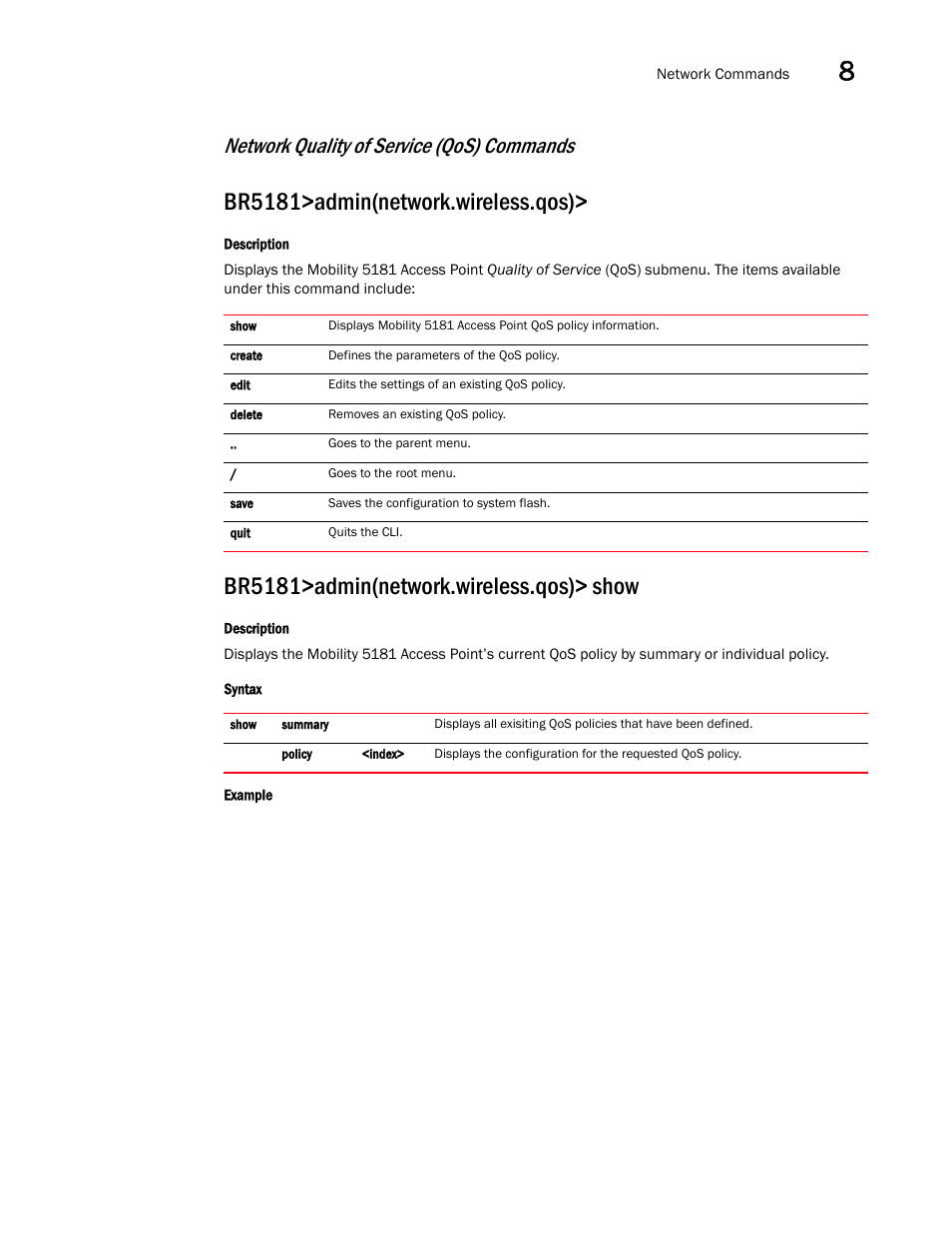 Network Commands 8

Network Quality of Service (QoS) Commands

BR5181>admin(network.wireless.qos)>

Description

Displays the Mobility 5181 Access Point Quality of Service (QoS) submenu. The items available under this command include:

| show | Displays Mobility 5181 Access Point QoS policy information. |
|---|---|
| create | Defines the parameters of the QoS policy. |
| edit | Edits the settings of an existing QoS policy. |
| delete | Removes an existing QoS policy. |
| .. | Goes to the parent menu. |
| / | Goes to the root menu. |
| save | Saves the configuration to system flash. |
| quit | Quits the CLI. |

BR5181>admin(network.wireless.qos)> show

Description

Displays the Mobility 5181 Access Point's current QoS policy by summary or individual policy.

Syntax

| show | summary | | Displays all exisiting QoS policies that have been defined. |
|---|---|---|---|
| | policy | <index> | Displays the configuration for the requested QoS policy. |

Example